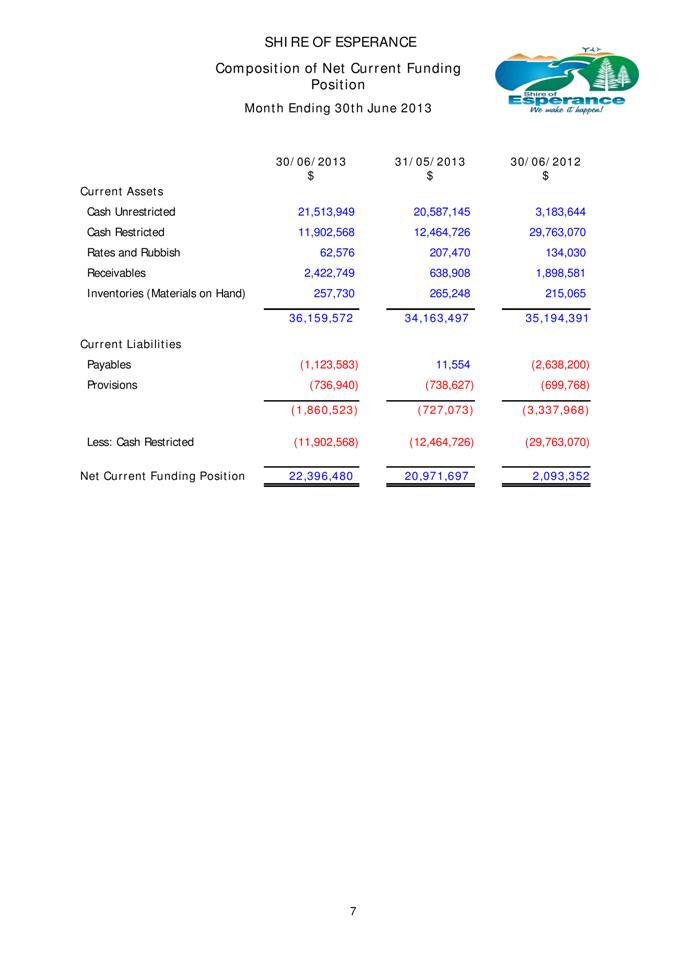 SHIRE OF ESPERANCE
Composition of Net Current Funding Position
Month Ending 30th June 2013

Shire of Esperance
We make it happen!

| | 30/06/2013 $ | 31/05/2013 $ | 30/06/2012 $ |
|---|---|---|---|
| Current Assets | | | |
| Cash Unrestricted | 21,513,949 | 20,587,145 | 3,183,644 |
| Cash Restricted | 11,902,568 | 12,464,726 | 29,763,070 |
| Rates and Rubbish | 62,576 | 207,470 | 134,030 |
| Receivables | 2,422,749 | 638,908 | 1,898,581 |
| Inventories (Materials on Hand) | 257,730 | 265,248 | 215,065 |
| | 36,159,572 | 34,163,497 | 35,194,391 |
| Current Liabilities | | | |
| Payables | (1,123,583) | 11,554 | (2,638,200) |
| Provisions | (736,940) | (738,627) | (699,768) |
| | (1,860,523) | (727,073) | (3,337,968) |
| Less: Cash Restricted | (11,902,568) | (12,464,726) | (29,763,070) |
| Net Current Funding Position | 22,396,480 | 20,971,697 | 2,093,352 |

7